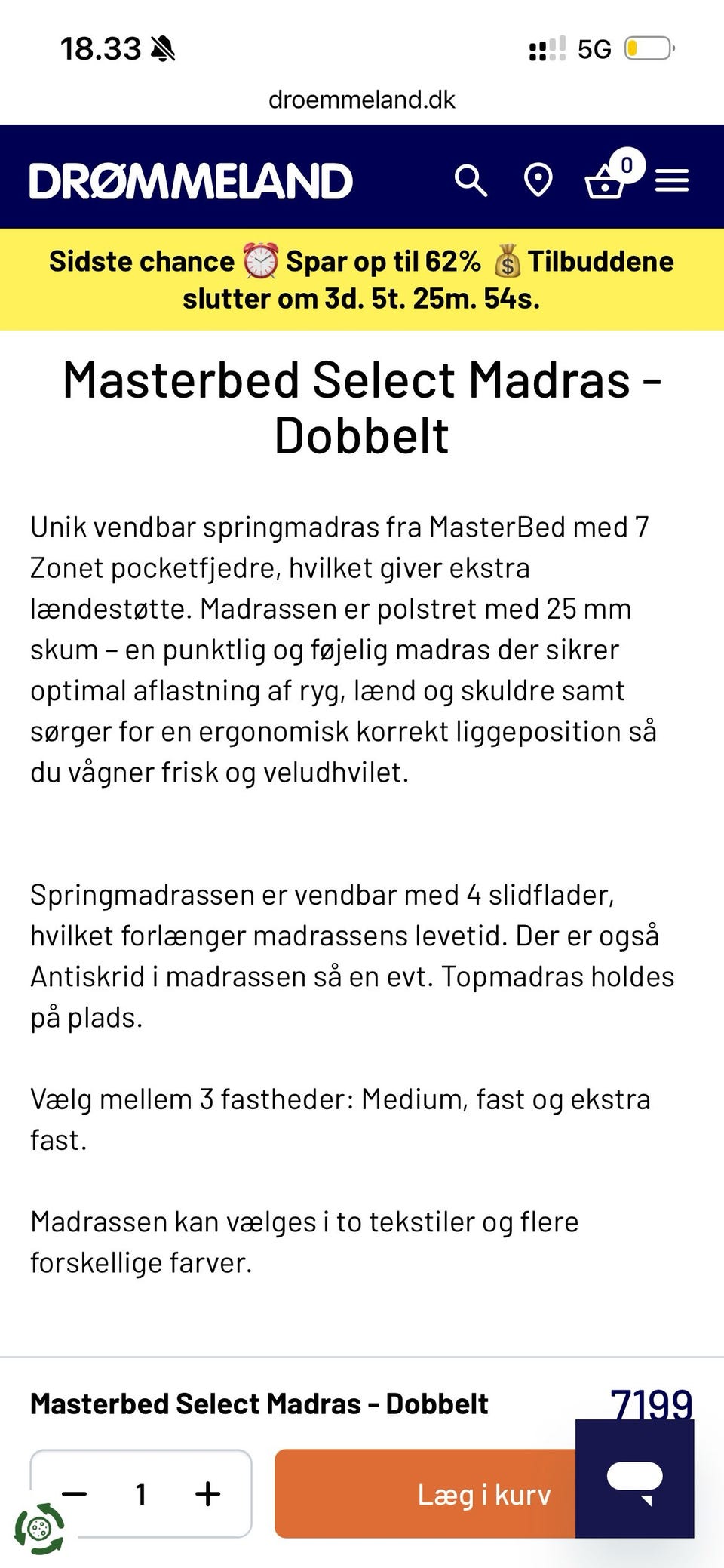 18.33

5G

droemmeland.dk

DRØMMELAND

0

Sidste chance ⏰ Spar op til 62% 💰 Tilbuddene slutter om 3d. 5t. 25m. 54s.

Masterbed Select Madras - Dobbelt

Unik vendbar springmadras fra MasterBed med 7 Zonet pocketfjedre, hvilket giver ekstra lændestøtte. Madrassen er polstret med 25 mm skum – en punktlig og føjelig madras der sikrer optimal aflastning af ryg, lænd og skuldre samt sørger for en ergonomisk korrekt liggeposition så du vågner frisk og veludhvilet.

Springmadrassen er vendbar med 4 slidflader, hvilket forlænger madrassens levetid. Der er også Antiskrid i madrassen så en evt. Topmadras holdes på plads.

Vælg mellem 3 fastheder: Medium, fast og ekstra fast.

Madrassen kan vælges i to tekstiler og flere forskellige farver.

Masterbed Select Madras - Dobbelt

7199

−

1

+

Læg i kurv